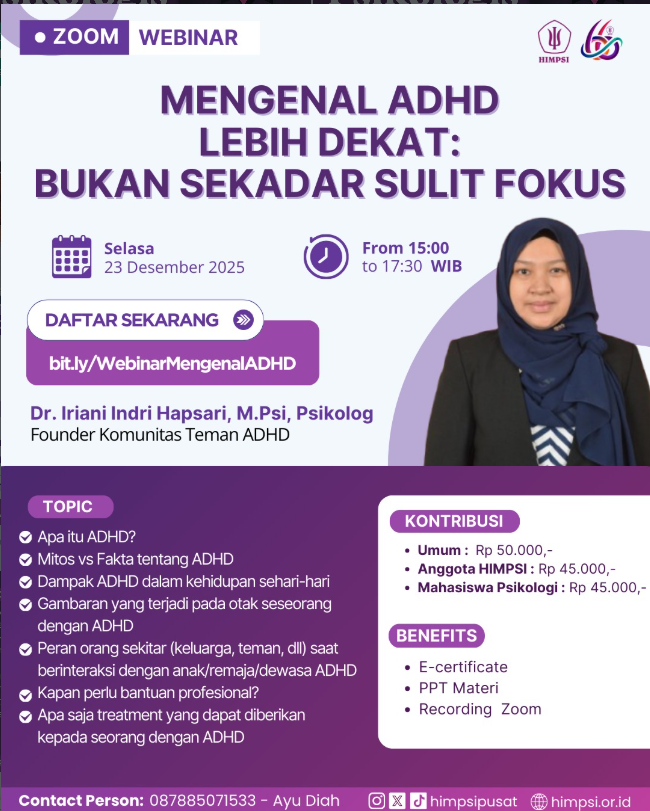 ZOOM WEBINAR

HIMPSI

MENGENAL ADHD LEBIH DEKAT: BUKAN SEKADAR SULIT FOKUS

Selasa
23 Desember 2025

From 15:00
to 17:30 WIB

DAFTAR SEKARANG

bit.ly/WebinarMengenalADHD

Dr. Iriani Indri Hapsari, M.Psi, Psikolog
Founder Komunitas Teman ADHD

TOPIC

Apa itu ADHD?
Mitos vs Fakta tentang ADHD
Dampak ADHD dalam kehidupan sehari-hari
Gambaran yang terjadi pada otak seseorang dengan ADHD
Peran orang sekitar (keluarga, teman, dll) saat berinteraksi dengan anak/remaja/dewasa ADHD
Kapan perlu bantuan profesional?
Apa saja treatment yang dapat diberikan kepada seorang dengan ADHD

KONTRIBUSI

• Umum : Rp 50.000,-
• Anggota HIMPSI : Rp 45.000,-
• Mahasiswa Psikologi : Rp 45.000,-

BENEFITS

• E-certificate
• PPT Materi
• Recording Zoom

Contact Person: 087885071533 - Ayu Diah

himpsipusat

himpsi.or.id